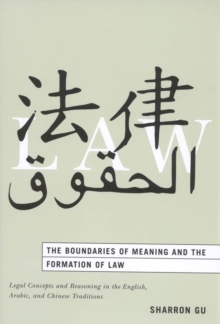 法律
LAW
الحقوق

THE BOUNDARIES OF MEANING AND THE FORMATION OF LAW

Legal Concepts and Reasoning in the English, Arabic, and Chinese Traditions

SHARRON GU